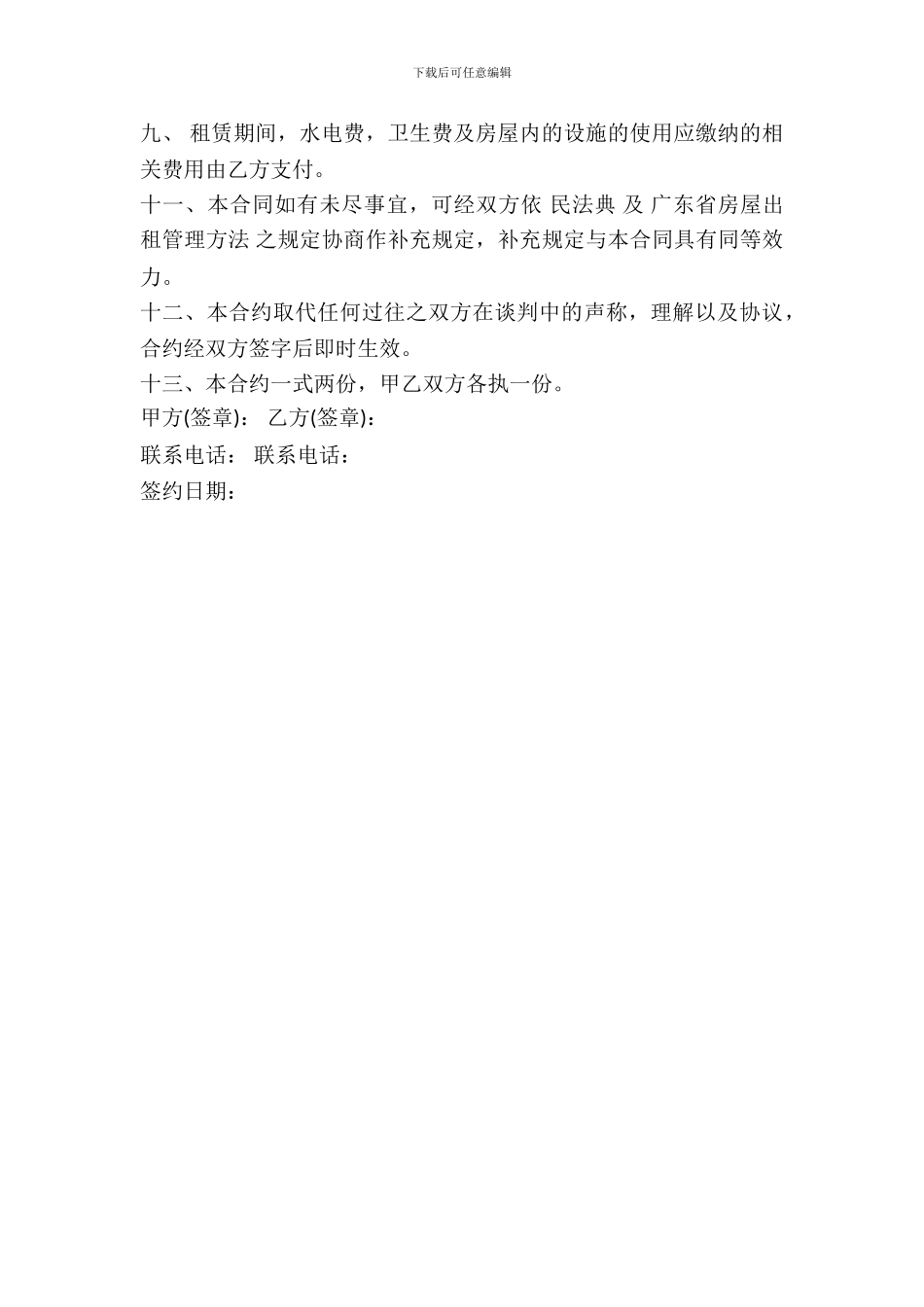 下载后可任意编辑

九、 租赁期间，水电费，卫生费及房屋内的设施的使用应缴纳的相关费用由乙方支付。

十一、本合同如有未尽事宜，可经双方依 民法典 及 广东省房屋出租管理方法 之规定协商作补充规定，补充规定与本合同具有同等效力。

十二、本合约取代任何过往之双方在谈判中的声称，理解以及协议，合约经双方签字后即时生效。

十三、本合约一式两份，甲乙双方各执一份。

甲方(签章)： 乙方(签章)：

联系电话： 联系电话：

签约日期：